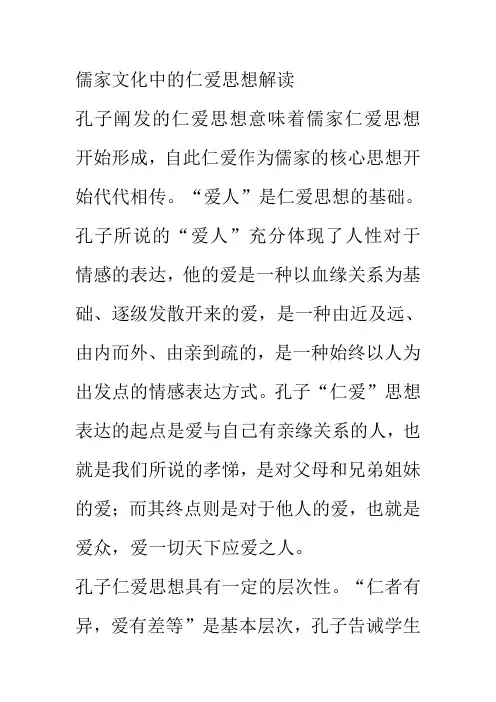 儒家文化中的仁爱思想解读

孔子阐发的仁爱思想意味着儒家仁爱思想开始形成，自此仁爱作为儒家的核心思想开始代代相传。“爱人”是仁爱思想的基础。孔子所说的“爱人”充分体现了人性对于情感的表达，他的爱是一种以血缘关系为基础、逐级发散开来的爱，是一种由近及远、由内而外、由亲到疏的，是一种始终以人为出发点的情感表达方式。孔子“仁爱”思想表达的起点是爱与自己有亲缘关系的人，也就是我们所说的孝悌，是对父母和兄弟姐妹的爱；而其终点则是对于他人的爱，也就是爱众，爱一切天下应爱之人。

孔子仁爱思想具有一定的层次性。“仁者有异，爱有差等”是基本层次，孔子告诫学生